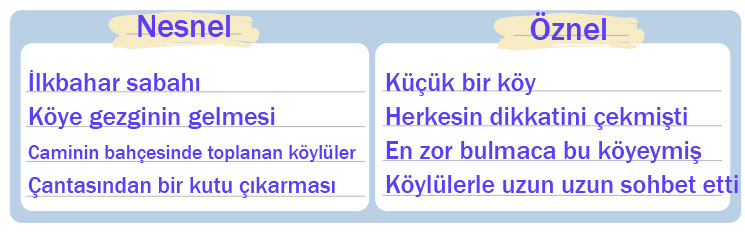 Nesnel

İlkbahar sabahı

Köye gezginin gelmesi

Caminin bahçesinde toplanan köylüler

Çantasından bir kutu çıkarması

Öznel

Küçük bir köy

Herkesin dikkatini çekmişti

En zor bulmaca bu köyeymiş

Köylülerle uzun uzun sohbet etti